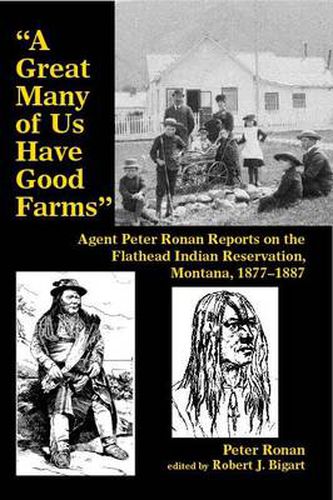 "A Great Many of Us Have Good Farms"

Agent Peter Ronan Reports on the Flathead Indian Reservation, Montana, 1877–1887

Peter Ronan
edited by Robert J. Bigart